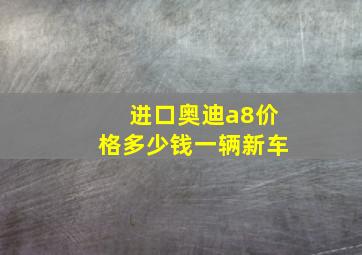 进口奥迪a8价格多少钱一辆新车